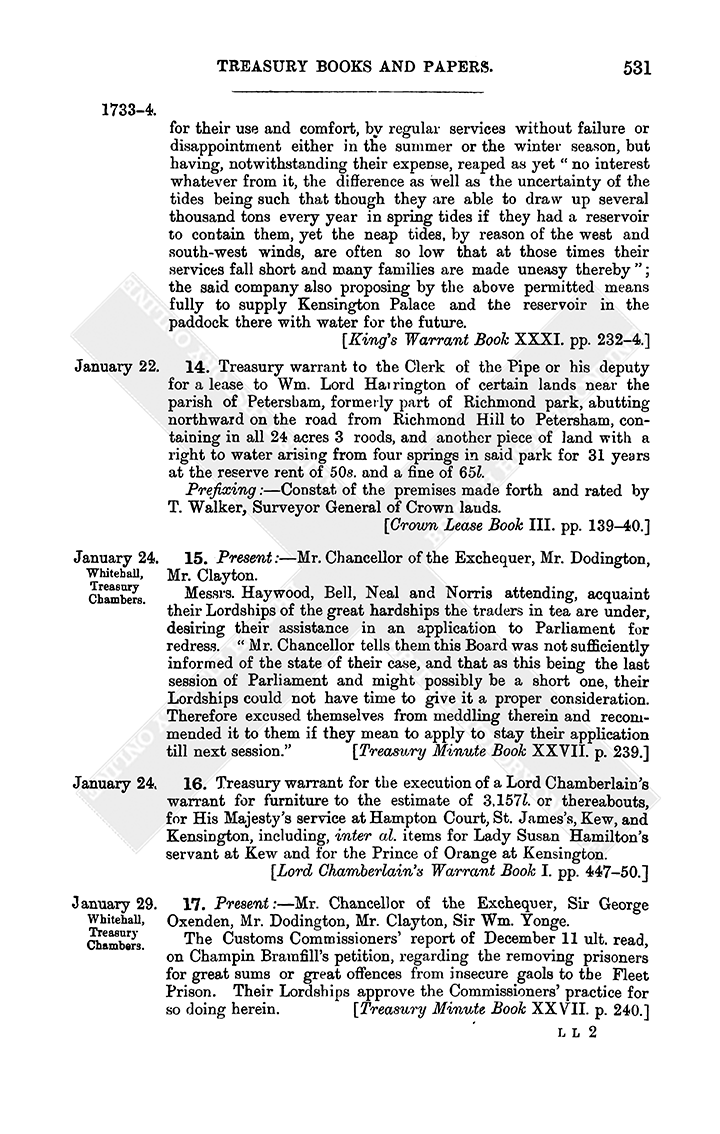 TREASURY BOOKS AND PAPERS. 531

1733-4.

for their use and comfort, by regular services without failure or disappointment either in the summer or the winter season, but having, notwithstanding their expense, reaped as yet "no interest whatever from it, the difference as well as the uncertainty of the tides being such that though they are able to draw up several thousand tons every year in spring tides if they had a reservoir to contain them, yet the neap tides, by reason of the west and south-west winds, are often so low that at those times their services fall short and many families are made uneasy thereby"; the said company also proposing by the above permitted means fully to supply Kensington Palace and the reservoir in the paddock there with water for the future.
[King's Warrant Book XXXI. pp. 232-4.]

January 22.

14. Treasury warrant to the Clerk of the Pipe or his deputy for a lease to Wm. Lord Harrington of certain lands near the parish of Petersham, formerly part of Richmond park, abutting northward on the road from Richmond Hill to Petersham, containing in all 24 acres 3 roods, and another piece of land with a right to water arising from four springs in said park for 31 years at the reserve rent of 50s. and a fine of 65l.

Prefixing:—Constat of the premises made forth and rated by T. Walker, Surveyor General of Crown lands.
[Crown Lease Book III. pp. 139-40.]

January 24. Whitehall, Treasury Chambers.

15. Present:—Mr. Chancellor of the Exchequer, Mr. Dodington, Mr. Clayton.

Messrs. Haywood, Bell, Neal and Norris attending, acquaint their Lordships of the great hardships the traders in tea are under, desiring their assistance in an application to Parliament for redress. "Mr. Chancellor tells them this Board was not sufficiently informed of the state of their case, and that as this being the last session of Parliament and might possibly be a short one, their Lordships could not have time to give it a proper consideration. Therefore excused themselves from meddling therein and recommended it to them if they mean to apply to stay their application till next session." [Treasury Minute Book XXVII. p. 239.]

January 24.

16. Treasury warrant for the execution of a Lord Chamberlain's warrant for furniture to the estimate of 3,157l. or thereabouts, for His Majesty's service at Hampton Court, St. James's, Kew, and Kensington, including, inter al. items for Lady Susan Hamilton's servant at Kew and for the Prince of Orange at Kensington.
[Lord Chamberlain's Warrant Book I. pp. 447-50.]

January 29. Whitehall, Treasury Chambers.

17. Present:—Mr. Chancellor of the Exchequer, Sir George Oxenden, Mr. Dodington, Mr. Clayton, Sir Wm. Yonge.

The Customs Commissioners' report of December 11 ult. read, on Champin Bramfill's petition, regarding the removing prisoners for great sums or great offences from insecure gaols to the Fleet Prison. Their Lordships approve the Commissioners' practice for so doing herein. [Treasury Minute Book XXVII. p. 240.]

L L 2